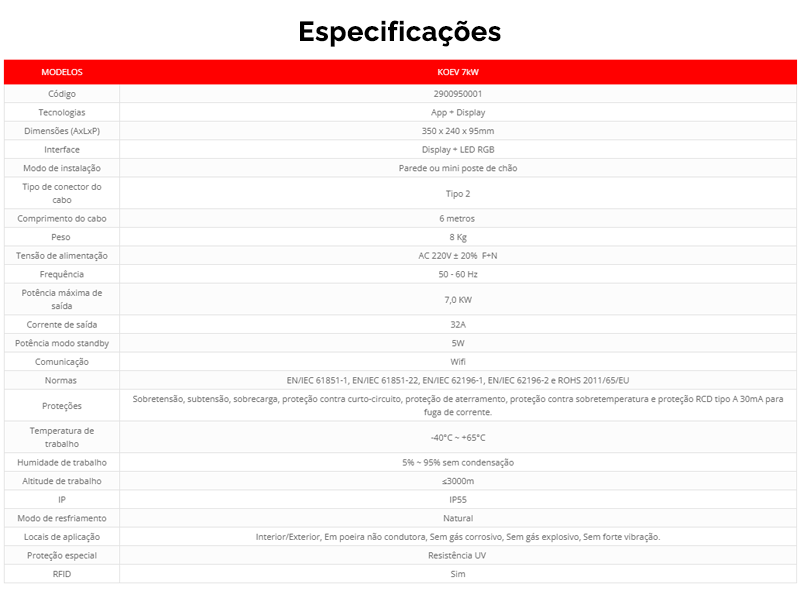 Especificações

| MODELOS | KOEV 7kW |
|---|---|
| Código | 2900950001 |
| Tecnologias | App + Display |
| Dimensões (AxLxP) | 350 x 240 x 95mm |
| Interface | Display + LED RGB |
| Modo de instalação | Parede ou mini poste de chão |
| Tipo de conector do cabo | Tipo 2 |
| Comprimento do cabo | 6 metros |
| Peso | 8 Kg |
| Tensão de alimentação | AC 220V ± 20% F+N |
| Frequência | 50 - 60 Hz |
| Potência máxima de saída | 7,0 KW |
| Corrente de saída | 32A |
| Potência modo standby | 5W |
| Comunicação | Wifi |
| Normas | EN/IEC 61851-1, EN/IEC 61851-22, EN/IEC 62196-1, EN/IEC 62196-2 e ROHS 2011/65/EU |
| Proteções | Sobretensão, subtensão, sobrecarga, proteção contra curto-circuito, proteção de aterramento, proteção contra sobretemperatura e proteção RCD tipo A 30mA para fuga de corrente. |
| Temperatura de trabalho | -40°C ~ +65°C |
| Humidade de trabalho | 5% ~ 95% sem condensação |
| Altitude de trabalho | ≤3000m |
| IP | IP55 |
| Modo de resfriamento | Natural |
| Locais de aplicação | Interior/Exterior, Em poeira não condutora, Sem gás corrosivo, Sem gás explosivo, Sem forte vibração. |
| Proteção especial | Resistência UV |
| RFID | Sim |